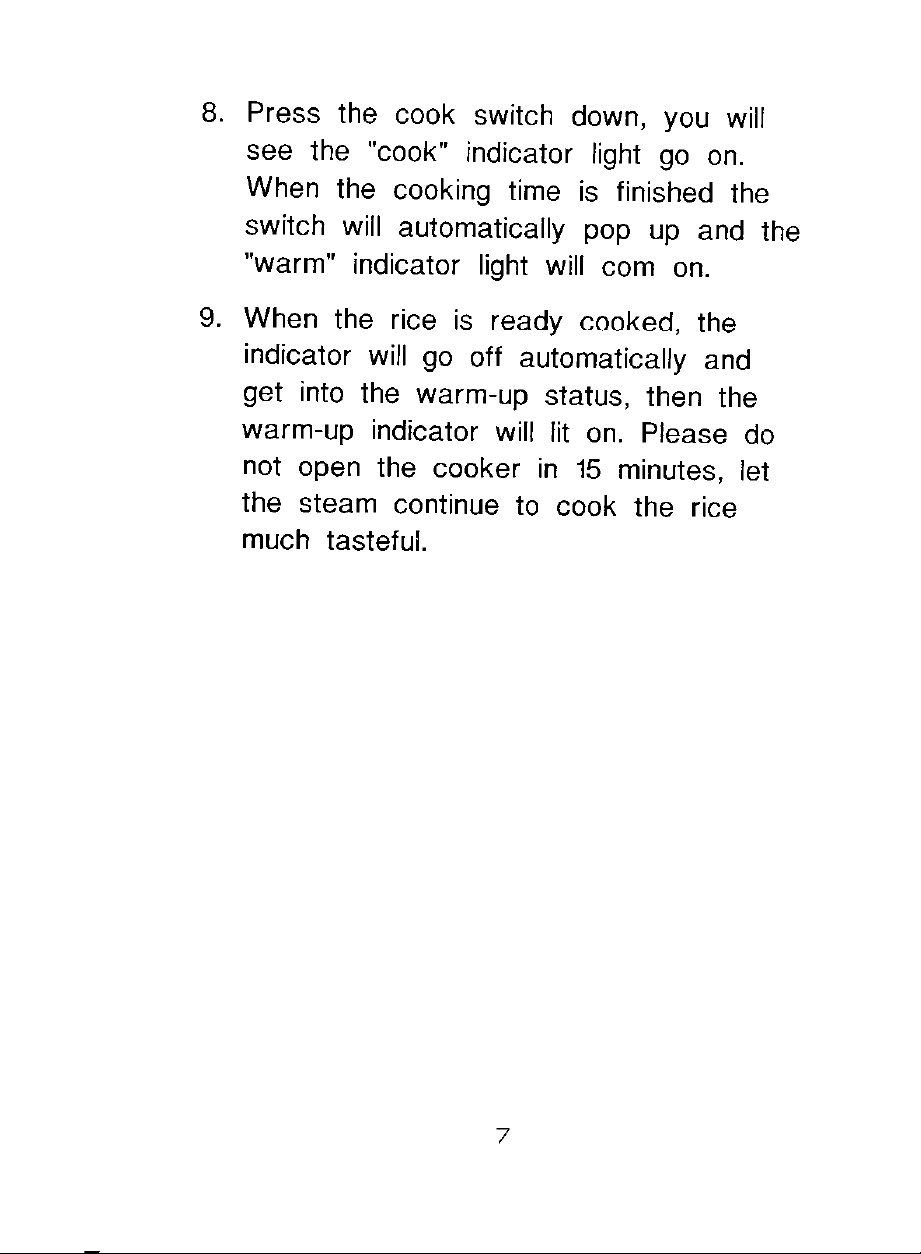 8. Press the cook switch down, you will see the "cook" indicator light go on. When the cooking time is finished the switch will automatically pop up and the "warm" indicator light will com on.

9. When the rice is ready cooked, the indicator will go off automatically and get into the warm-up status, then the warm-up indicator will lit on. Please do not open the cooker in 15 minutes, let the steam continue to cook the rice much tasteful.

7